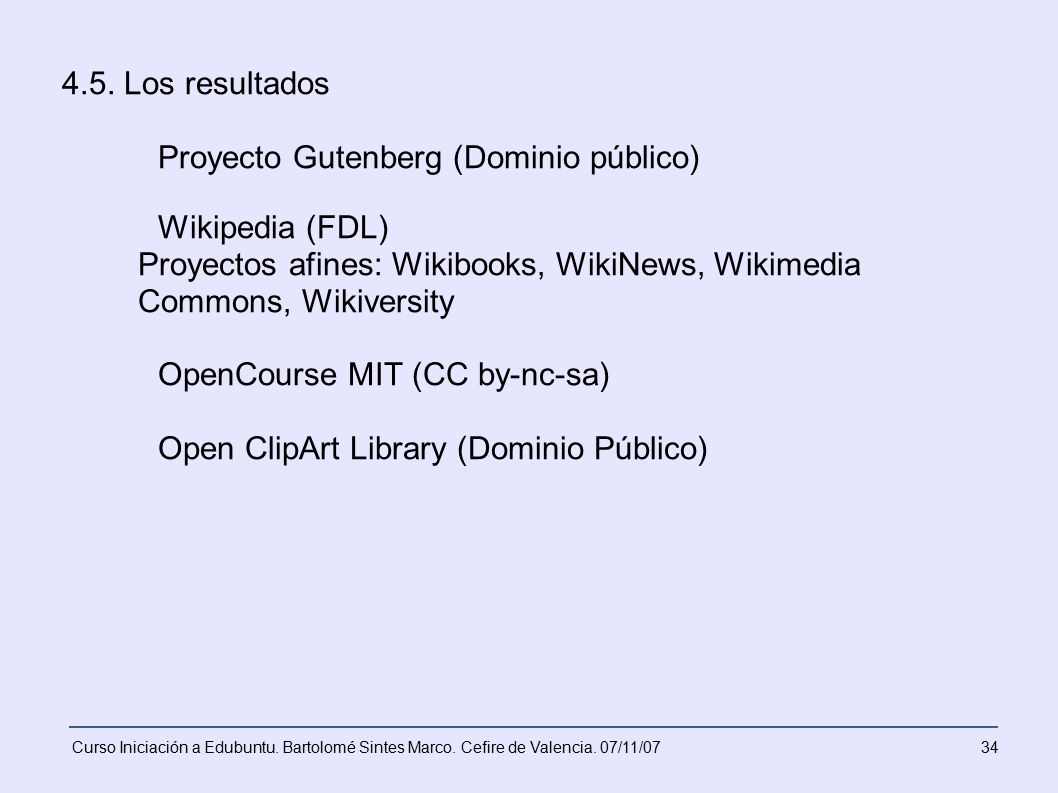 4.5. Los resultados

Proyecto Gutenberg (Dominio público)

Wikipedia (FDL)
Proyectos afines: Wikibooks, WikiNews, Wikimedia Commons, Wikiversity

OpenCourse MIT (CC by-nc-sa)

Open ClipArt Library (Dominio Público)

Curso Iniciación a Edubuntu. Bartolomé Sintes Marco. Cefire de Valencia. 07/11/07 34